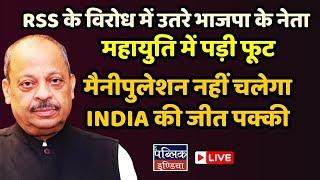 RSS के विरोध में उतरे भाजपा के नेता
महायुति में पड़ी फूट
मैनीपुलेशन नहीं चलेगा
INDIA की जीत पक्की

पब्लिक इण्डिया

LIVE